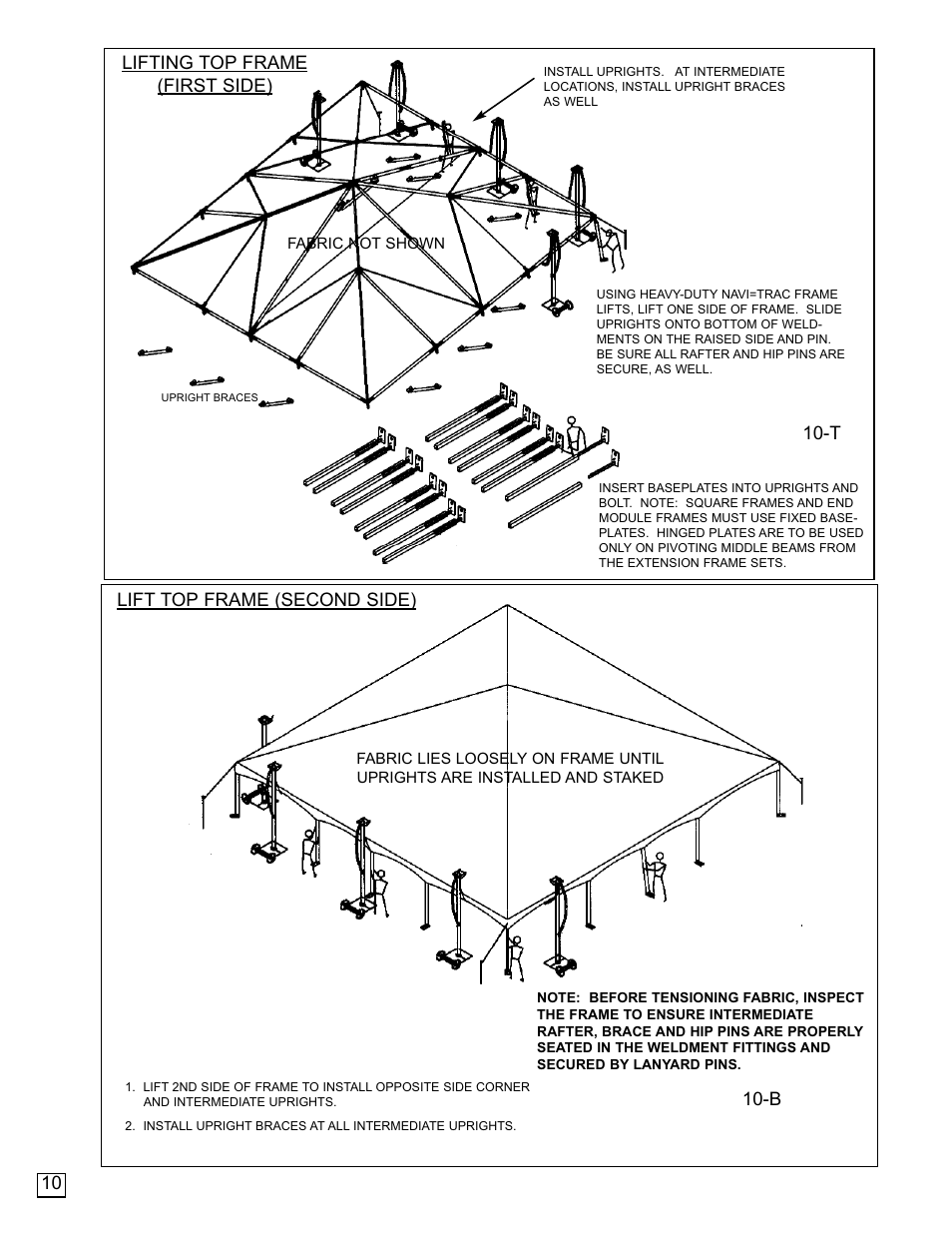 LIFTING TOP FRAME
(FIRST SIDE)

INSTALL UPRIGHTS. AT INTERMEDIATE LOCATIONS, INSTALL UPRIGHT BRACES AS WELL

FABRIC NOT SHOWN

USING HEAVY-DUTY NAVI=TRAC FRAME LIFTS, LIFT ONE SIDE OF FRAME. SLIDE UPRIGHTS ONTO BOTTOM OF WELDMENTS ON THE RAISED SIDE AND PIN. BE SURE ALL RAFTER AND HIP PINS ARE SECURE, AS WELL.

UPRIGHT BRACES

10-T

INSERT BASEPLATES INTO UPRIGHTS AND BOLT. NOTE: SQUARE FRAMES AND END MODULE FRAMES MUST USE FIXED BASEPLATES. HINGED PLATES ARE TO BE USED ONLY ON PIVOTING MIDDLE BEAMS FROM THE EXTENSION FRAME SETS.

LIFT TOP FRAME (SECOND SIDE)

FABRIC LIES LOOSELY ON FRAME UNTIL UPRIGHTS ARE INSTALLED AND STAKED

NOTE: BEFORE TENSIONING FABRIC, INSPECT THE FRAME TO ENSURE INTERMEDIATE RAFTER, BRACE AND HIP PINS ARE PROPERLY SEATED IN THE WELDMENT FITTINGS AND SECURED BY LANYARD PINS.

1. LIFT 2ND SIDE OF FRAME TO INSTALL OPPOSITE SIDE CORNER AND INTERMEDIATE UPRIGHTS.

2. INSTALL UPRIGHT BRACES AT ALL INTERMEDIATE UPRIGHTS.

10-B

10